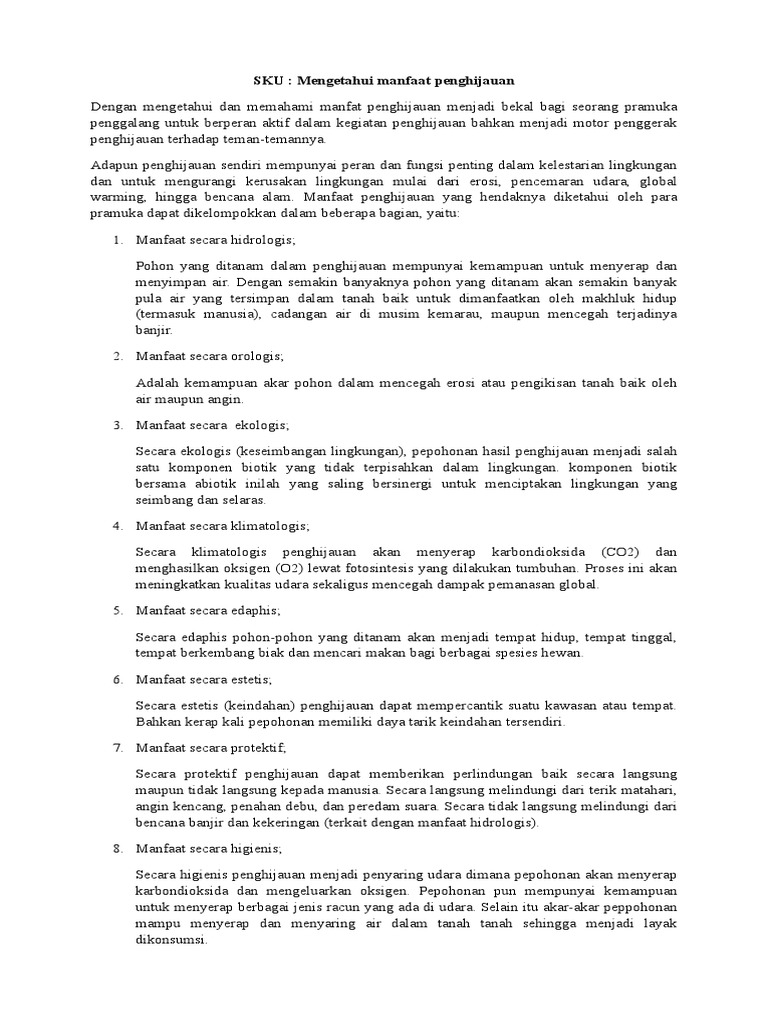 SKU : Mengetahui manfaat penghijauan

Dengan mengetahui dan memahami manfat penghijauan menjadi bekal bagi seorang pramuka penggalang untuk berperan aktif dalam kegiatan penghijauan bahkan menjadi motor penggerak penghijauan terhadap teman-temannya.

Adapun penghijauan sendiri mempunyai peran dan fungsi penting dalam kelestarian lingkungan dan untuk mengurangi kerusakan lingkungan mulai dari erosi, pencemaran udara, global warming, hingga bencana alam. Manfaat penghijauan yang hendaknya diketahui oleh para pramuka dapat dikelompokkan dalam beberapa bagian, yaitu:

1. Manfaat secara hidrologis;

Pohon yang ditanam dalam penghijauan mempunyai kemampuan untuk menyerap dan menyimpan air. Dengan semakin banyaknya pohon yang ditanam akan semakin banyak pula air yang tersimpan dalam tanah baik untuk dimanfaatkan oleh makhluk hidup (termasuk manusia), cadangan air di musim kemarau, maupun mencegah terjadinya banjir.

2. Manfaat secara orologis;

Adalah kemampuan akar pohon dalam mencegah erosi atau pengikisan tanah baik oleh air maupun angin.

3. Manfaat secara ekologis;

Secara ekologis (keseimbangan lingkungan), pepohonan hasil penghijauan menjadi salah satu komponen biotik yang tidak terpisahkan dalam lingkungan. komponen biotik bersama abiotik inilah yang saling bersinergi untuk menciptakan lingkungan yang seimbang dan selaras.

4. Manfaat secara klimatologis;

Secara klimatologis penghijauan akan menyerap karbondioksida (CO2) dan menghasilkan oksigen (O2) lewat fotosintesis yang dilakukan tumbuhan. Proses ini akan meningkatkan kualitas udara sekaligus mencegah dampak pemanasan global.

5. Manfaat secara edaphis;

Secara edaphis pohon-pohon yang ditanam akan menjadi tempat hidup, tempat tinggal, tempat berkembang biak dan mencari makan bagi berbagai spesies hewan.

6. Manfaat secara estetis;

Secara estetis (keindahan) penghijauan dapat mempercantik suatu kawasan atau tempat. Bahkan kerap kali pepohonan memiliki daya tarik keindahan tersendiri.

7. Manfaat secara protektif;

Secara protektif penghijauan dapat memberikan perlindungan baik secara langsung maupun tidak langsung kepada manusia. Secara langsung melindungi dari terik matahari, angin kencang, penahan debu, dan peredam suara. Secara tidak langsung melindungi dari bencana banjir dan kekeringan (terkait dengan manfaat hidrologis).

8. Manfaat secara higienis;

Secara higienis penghijauan menjadi penyaring udara dimana pepohonan akan menyerap karbondioksida dan mengeluarkan oksigen. Pepohonan pun mempunyai kemampuan untuk menyerap berbagai jenis racun yang ada di udara. Selain itu akar-akar peppohonan mampu menyerap dan menyaring air dalam tanah tanah sehingga menjadi layak dikonsumsi.